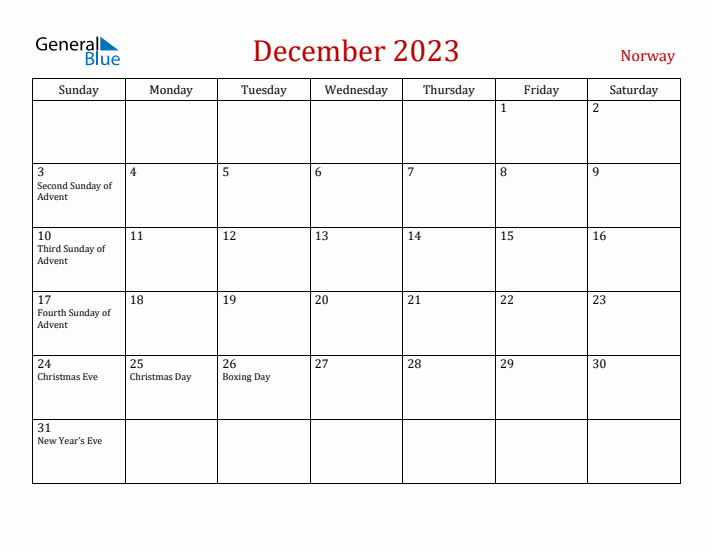 General Blue

December 2023

Norway

| Sunday | Monday | Tuesday | Wednesday | Thursday | Friday | Saturday |
|---|---|---|---|---|---|---|
| | | | | | 1 | 2 |
| 3 Second Sunday of Advent | 4 | 5 | 6 | 7 | 8 | 9 |
| 10 Third Sunday of Advent | 11 | 12 | 13 | 14 | 15 | 16 |
| 17 Fourth Sunday of Advent | 18 | 19 | 20 | 21 | 22 | 23 |
| 24 Christmas Eve | 25 Christmas Day | 26 Boxing Day | 27 | 28 | 29 | 30 |
| 31 New Year's Eve | | | | | | |